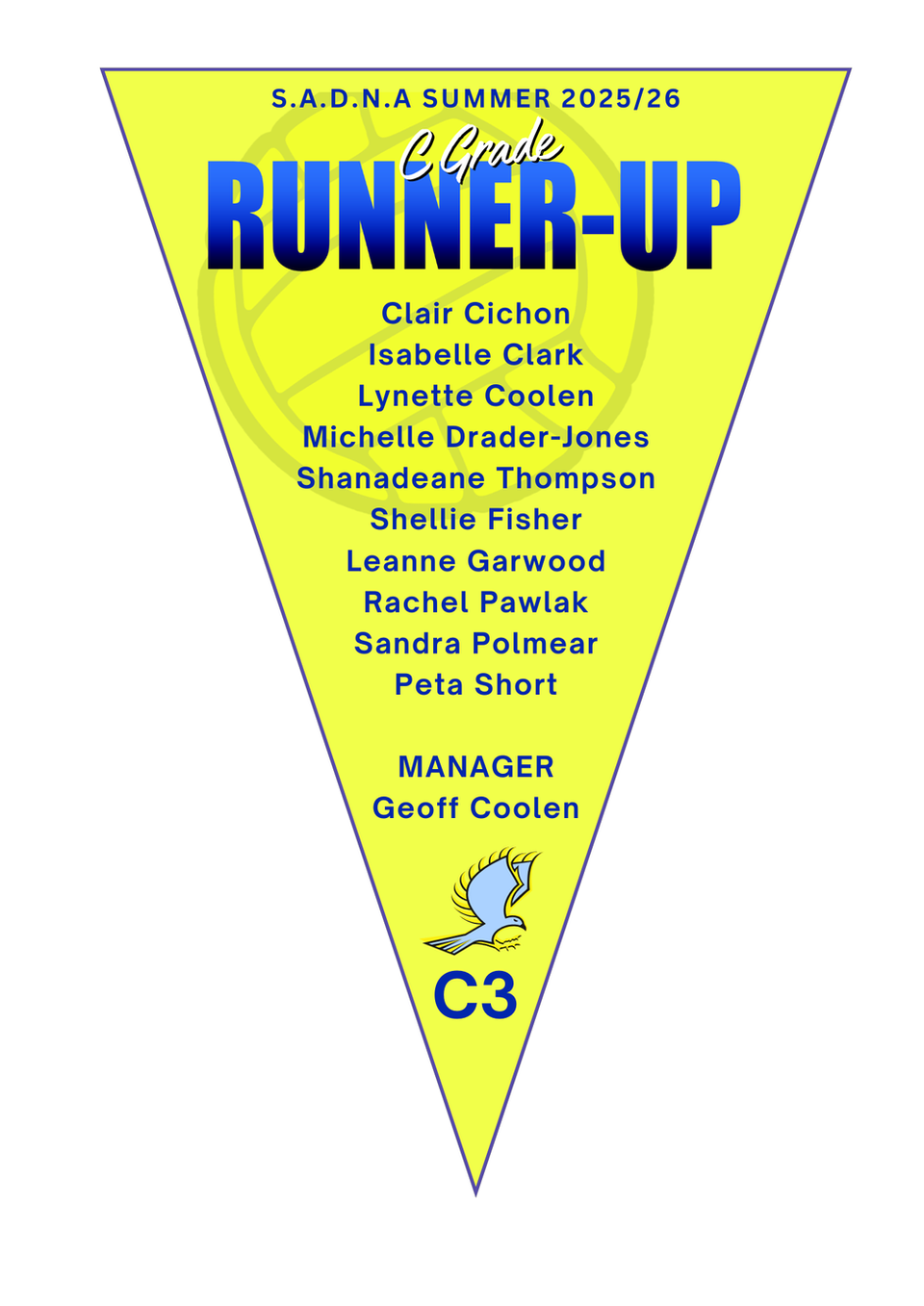 S.A.D.N.A SUMMER 2025/26

C Grade

RUNNER-UP

Clair Cichon
Isabelle Clark
Lynette Coolen
Michelle Drader-Jones
Shanadeane Thompson
Shellie Fisher
Leanne Garwood
Rachel Pawlak
Sandra Polmear
Peta Short

MANAGER
Geoff Coolen

C3